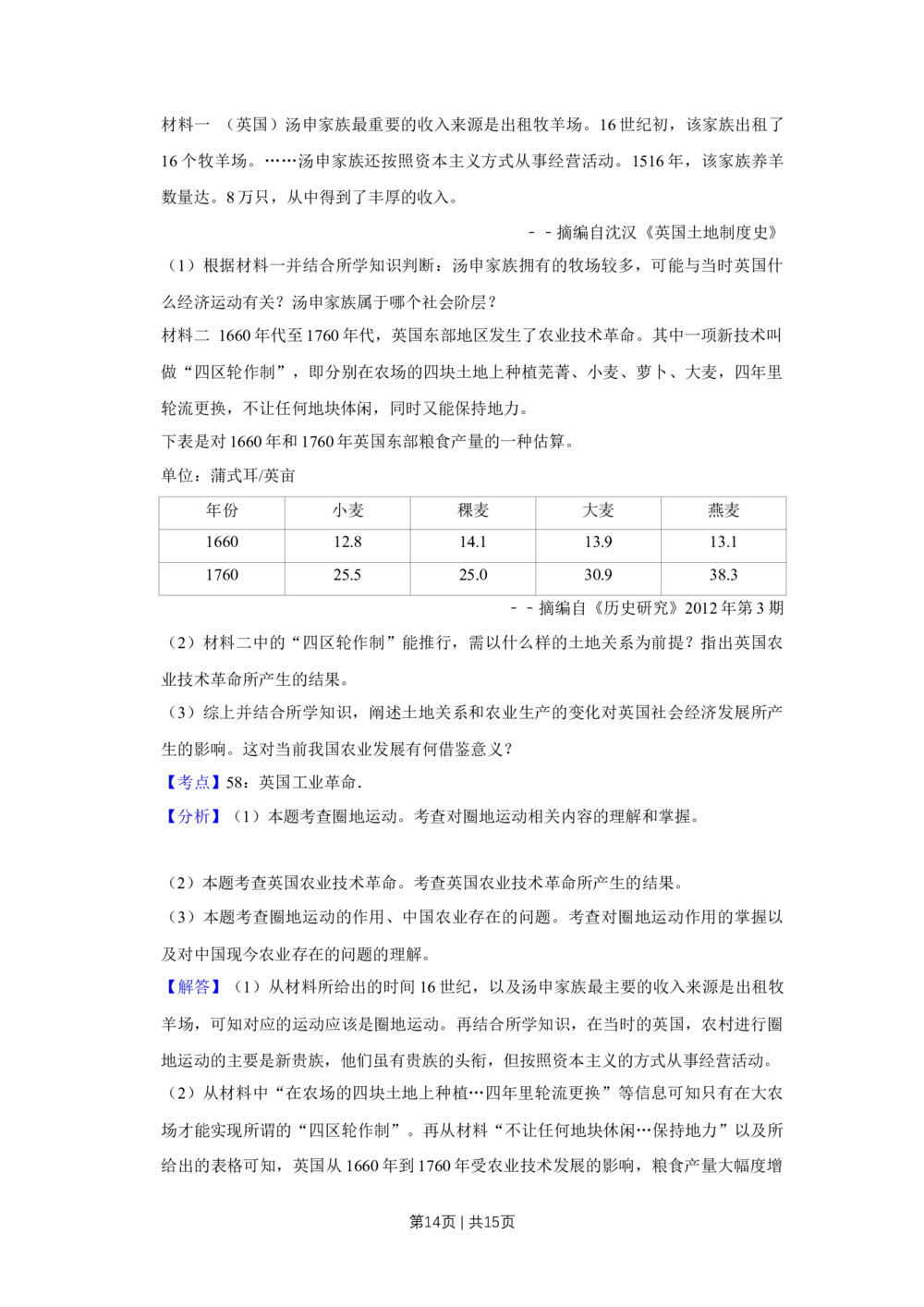 材料一 （英国）汤申家族最重要的收入来源是出租牧羊场。16 世纪初，该家族出租了 16 个牧羊场。……汤申家族还按照资本主义方式从事经营活动。1516 年，该家族养羊数量达。8 万只，从中得到了丰厚的收入。

－－摘编自沈汉《英国土地制度史》

（1）根据材料一并结合所学知识判断：汤申家族拥有的牧场较多，可能与当时英国什么经济运动有关？汤申家族属于哪个社会阶层？

材料二 1660 年代至 1760 年代，英国东部地区发生了农业技术革命。其中一项新技术叫做“四区轮作制”，即分别在农场的四块土地上种植芜菁、小麦、萝卜、大麦，四年里轮流更换，不让任何地块休闲，同时又能保持地力。

下表是对 1660 年和 1760 年英国东部粮食产量的一种估算。

单位：蒲式耳/英亩

| 年份 | 小麦 | 稞麦 | 大麦 | 燕麦 |
|---|---|---|---|---|
| 1660 | 12.8 | 14.1 | 13.9 | 13.1 |
| 1760 | 25.5 | 25.0 | 30.9 | 38.3 |

－－摘编自《历史研究》2012 年第 3 期

（2）材料二中的“四区轮作制”能推行，需以什么样的土地关系为前提？指出英国农业技术革命所产生的结果。

（3）综上并结合所学知识，阐述土地关系和农业生产的变化对英国社会经济发展所产生的影响。这对当前我国农业发展有何借鉴意义？

【考点】58：英国工业革命.

【分析】（1）本题考查圈地运动。考查对圈地运动相关内容的理解和掌握。

（2）本题考查英国农业技术革命。考查英国农业技术革命所产生的结果。

（3）本题考查圈地运动的作用、中国农业存在的问题。考查对圈地运动作用的掌握以及对中国现今农业存在的问题的理解。

【解答】（1）从材料所给出的时间 16 世纪，以及汤申家族最主要的收入来源是出租牧羊场，可知对应的运动应该是圈地运动。再结合所学知识，在当时的英国，农村进行圈地运动的主要是新贵族，他们虽有贵族的头衔，但按照资本主义的方式从事经营活动。

（2）从材料中“在农场的四块土地上种植…四年里轮流更换”等信息可知只有在大农场才能实现所谓的“四区轮作制”。再从材料“不让任何地块休闲…保持地力”以及所给出的表格可知，英国从 1660 年到 1760 年受农业技术发展的影响，粮食产量大幅度增

第14页 | 共15页